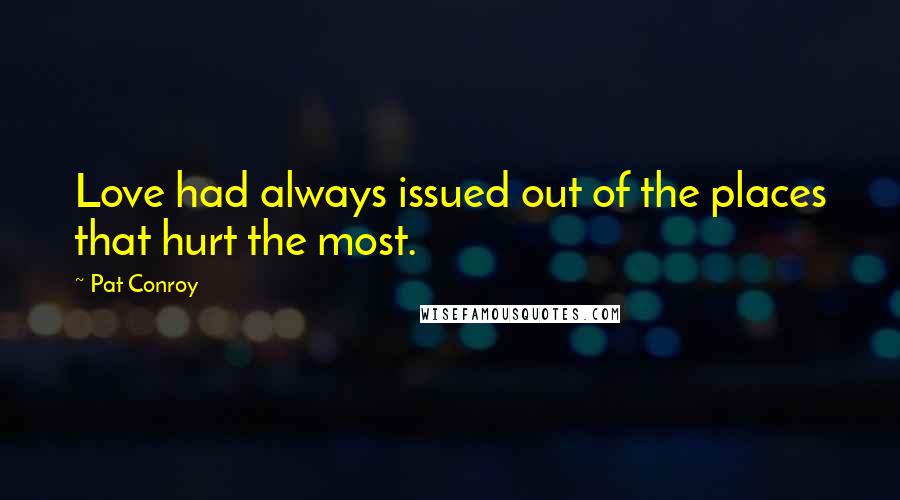 Love had always issued out of the places that hurt the most.

~ Pat Conroy

WISEFAMOUSQUOTES.COM